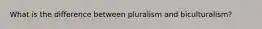 What is the difference between pluralism and biculturalism?